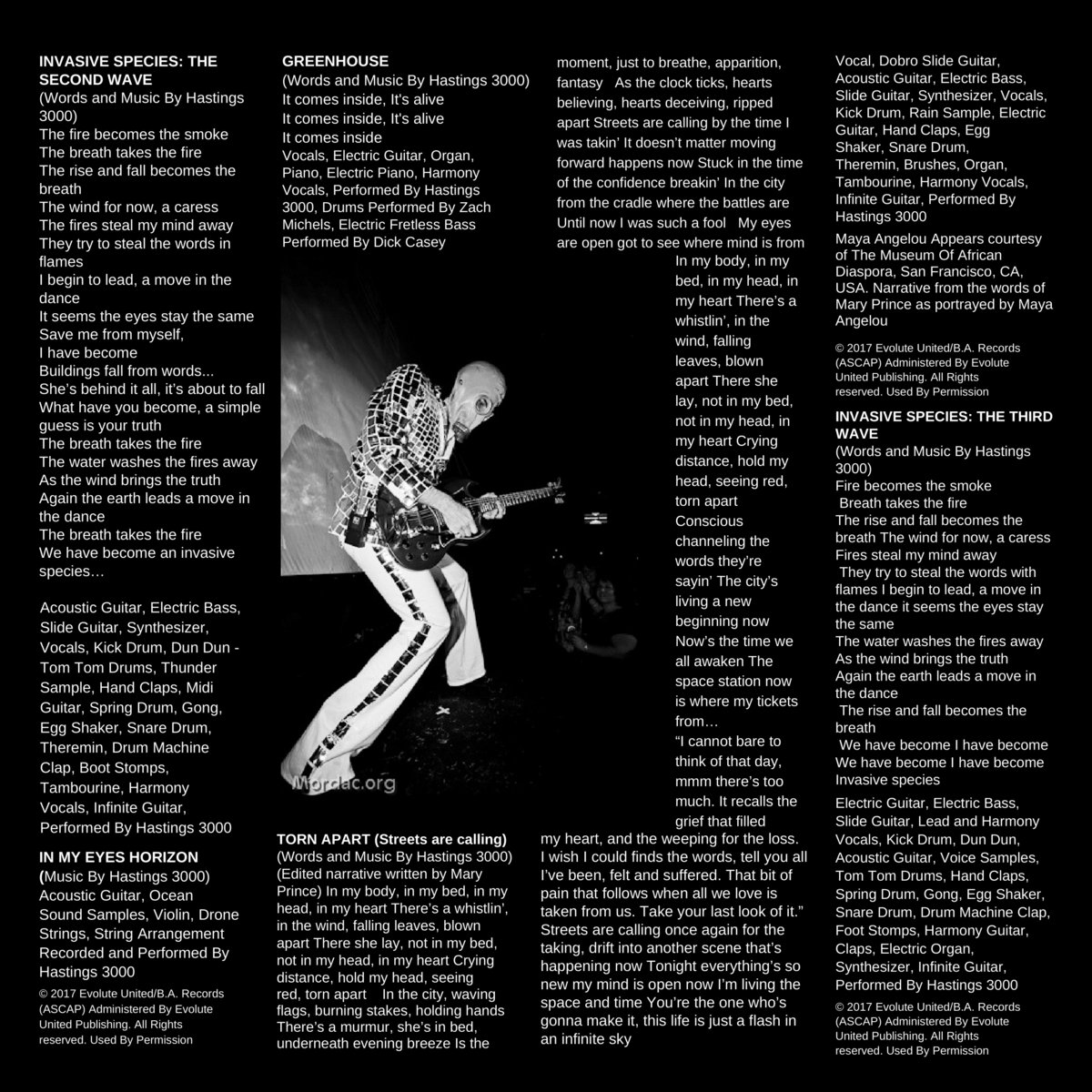 INVASIVE SPECIES: THE SECOND WAVE
(Words and Music By Hastings 3000)
The fire becomes the smoke
The breath takes the fire
The rise and fall becomes the breath
The wind for now, a caress
The fires steal my mind away
They try to steal the words in flames
I begin to lead, a move in the dance
It seems the eyes stay the same
Save me from myself,
I have become
Buildings fall from words...
She's behind it all, it's about to fall
What have you become, a simple guess is your truth
The breath takes the fire
The water washes the fires away
As the wind brings the truth
Again the earth leads a move in the dance
The breath takes the fire
We have become an invasive species…

Acoustic Guitar, Electric Bass, Slide Guitar, Synthesizer, Vocals, Kick Drum, Dun Dun - Tom Tom Drums, Thunder Sample, Hand Claps, Midi Guitar, Spring Drum, Gong, Egg Shaker, Snare Drum, Theremin, Drum Machine Clap, Boot Stomps, Tambourine, Harmony Vocals, Infinite Guitar, Performed By Hastings 3000

IN MY EYES HORIZON
(Music By Hastings 3000)
Acoustic Guitar, Ocean Sound Samples, Violin, Drone Strings, String Arrangement Recorded and Performed By Hastings 3000

© 2017 Evolute United/B.A. Records (ASCAP) Administered By Evolute United Publishing. All Rights reserved. Used By Permission

GREENHOUSE
(Words and Music By Hastings 3000)
It comes inside, It's alive
It comes inside, It's alive
It comes inside
Vocals, Electric Guitar, Organ, Piano, Electric Piano, Harmony Vocals, Performed By Hastings 3000, Drums Performed By Zach Michels, Electric Fretless Bass Performed By Dick Casey

Mordac.org

TORN APART (Streets are calling)
(Words and Music By Hastings 3000)
(Edited narrative written by Mary Prince) In my body, in my bed, in my head, in my heart There's a whistlin', in the wind, falling leaves, blown apart There she lay, not in my bed, not in my head, in my heart Crying distance, hold my head, seeing red, torn apart In the city, waving flags, burning stakes, holding hands There's a murmur, she's in bed, underneath evening breeze Is the moment, just to breathe, apparition, fantasy As the clock ticks, hearts believing, hearts deceiving, ripped apart Streets are calling by the time I was takin' It doesn't matter moving forward happens now Stuck in the time of the confidence breakin' In the city from the cradle where the battles are Until now I was such a fool My eyes are open got to see where mind is from In my body, in my bed, in my head, in my heart There's a whistlin', in the wind, falling leaves, blown apart There she lay, not in my bed, not in my head, in my heart Crying distance, hold my head, seeing red, torn apart Conscious channeling the words they're sayin' The city's living a new beginning now Now's the time we all awaken The space station now is where my tickets from…
"I cannot bare to think of that day, mmm there's too much. It recalls the grief that filled my heart, and the weeping for the loss. I wish I could finds the words, tell you all I've been, felt and suffered. That bit of pain that follows when all we love is taken from us. Take your last look of it." Streets are calling once again for the taking, drift into another scene that's happening now Tonight everything's so new my mind is open now I'm living the space and time You're the one who's gonna make it, this life is just a flash in an infinite sky

Vocal, Dobro Slide Guitar, Acoustic Guitar, Electric Bass, Slide Guitar, Synthesizer, Vocals, Kick Drum, Rain Sample, Electric Guitar, Hand Claps, Egg Shaker, Snare Drum, Theremin, Brushes, Organ, Tambourine, Harmony Vocals, Infinite Guitar, Performed By Hastings 3000

Maya Angelou Appears courtesy of The Museum Of African Diaspora, San Francisco, CA, USA. Narrative from the words of Mary Prince as portrayed by Maya Angelou

© 2017 Evolute United/B.A. Records (ASCAP) Administered By Evolute United Publishing. All Rights reserved. Used By Permission

INVASIVE SPECIES: THE THIRD WAVE
(Words and Music By Hastings 3000)
Fire becomes the smoke
Breath takes the fire
The rise and fall becomes the breath The wind for now, a caress
Fires steal my mind away
They try to steal the words with flames I begin to lead, a move in the dance it seems the eyes stay the same
The water washes the fires away
As the wind brings the truth
Again the earth leads a move in the dance
The rise and fall becomes the breath
We have become I have become
We have become I have become
Invasive species

Electric Guitar, Electric Bass, Slide Guitar, Lead and Harmony Vocals, Kick Drum, Dun Dun, Acoustic Guitar, Voice Samples, Tom Tom Drums, Hand Claps, Spring Drum, Gong, Egg Shaker, Snare Drum, Drum Machine Clap, Foot Stomps, Harmony Guitar, Claps, Electric Organ, Synthesizer, Infinite Guitar, Performed By Hastings 3000

© 2017 Evolute United/B.A. Records (ASCAP) Administered By Evolute United Publishing. All Rights reserved. Used By Permission